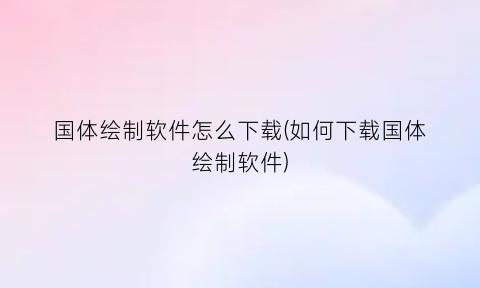 国体绘制软件怎么下载(如何下载国体绘制软件)